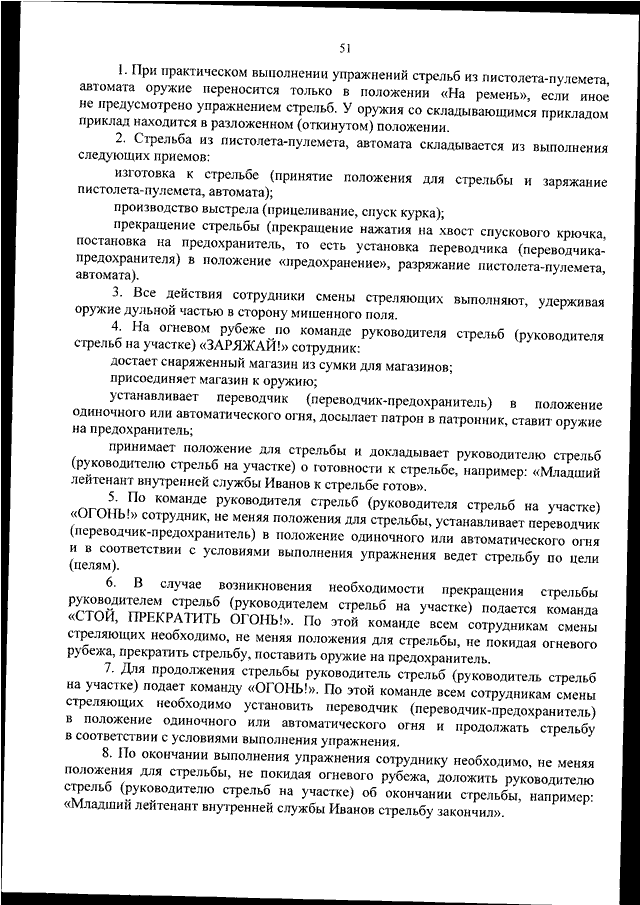 51

1. При практическом выполнении упражнений стрельб из пистолета-пулемета, автомата оружие переносится только в положении «На ремень», если иное не предусмотрено упражнением стрельб. У оружия со складывающимся прикладом приклад находится в разложенном (откинутом) положении.

2. Стрельба из пистолета-пулемета, автомата складывается из выполнения следующих приемов:

изготовка к стрельбе (принятие положения для стрельбы и заряжание пистолета-пулемета, автомата);

производство выстрела (прицеливание, спуск курка);

прекращение стрельбы (прекращение нажатия на хвост спускового крючка, постановка на предохранитель, то есть установка переводчика (переводчика-предохранителя) в положение «предохранение», разряжание пистолета-пулемета, автомата).

3. Все действия сотрудники смены стреляющих выполняют, удерживая оружие дульной частью в сторону мишенного поля.

4. На огневом рубеже по команде руководителя стрельб (руководителя стрельб на участке) «ЗАРЯЖАЙ!» сотрудник:

достает снаряженный магазин из сумки для магазинов;

присоединяет магазин к оружию;

устанавливает переводчик (переводчик-предохранитель) в положение одиночного или автоматического огня, досылает патрон в патронник, ставит оружие на предохранитель;

принимает положение для стрельбы и докладывает руководителю стрельб (руководителю стрельб на участке) о готовности к стрельбе, например: «Младший лейтенант внутренней службы Иванов к стрельбе готов».

5. По команде руководителя стрельб (руководителя стрельб на участке) «ОГОНЬ!» сотрудник, не меняя положения для стрельбы, устанавливает переводчик (переводчик-предохранитель) в положение одиночного или автоматического огня и в соответствии с условиями выполнения упражнения ведет стрельбу по цели (целям).

6. В случае возникновения необходимости прекращения стрельбы руководителем стрельб (руководителем стрельб на участке) подается команда «СТОЙ, ПРЕКРАТИТЬ ОГОНЬ!». По этой команде всем сотрудникам смены стреляющих необходимо, не меняя положения для стрельбы, не покидая огневого рубежа, прекратить стрельбу, поставить оружие на предохранитель.

7. Для продолжения стрельбы руководитель стрельб (руководитель стрельб на участке) подает команду «ОГОНЬ!». По этой команде всем сотрудникам смены стреляющих необходимо установить переводчик (переводчик-предохранитель) в положение одиночного или автоматического огня и продолжать стрельбу в соответствии с условиями выполнения упражнения.

8. По окончании выполнения упражнения сотруднику необходимо, не меняя положения для стрельбы, не покидая огневого рубежа, доложить руководителю стрельб (руководителю стрельб на участке) об окончании стрельбы, например: «Младший лейтенант внутренней службы Иванов стрельбу закончил».